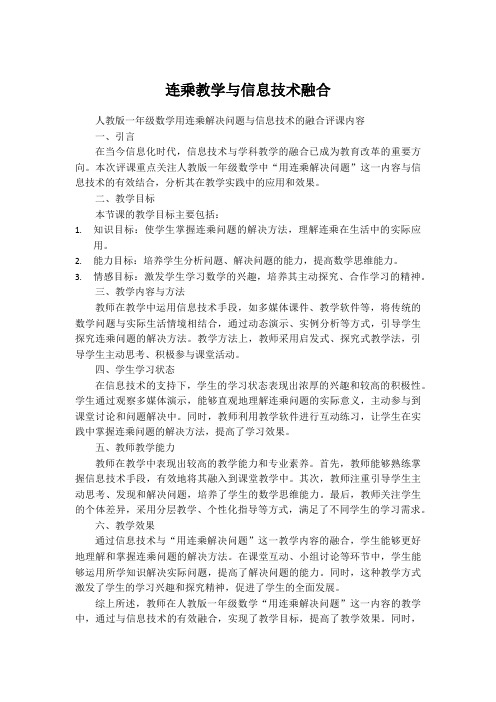 连乘教学与信息技术融合

人教版一年级数学用连乘解决问题与信息技术的融合评课内容

一、引言

在当今信息化时代，信息技术与学科教学的融合已成为教育改革的重要方向。本次评课重点关注人教版一年级数学中“用连乘解决问题”这一内容与信息技术的有效结合，分析其在教学实践中的应用和效果。

二、教学目标

本节课的教学目标主要包括：

1. 知识目标：使学生掌握连乘问题的解决方法，理解连乘在生活中的实际应用。
2. 能力目标：培养学生分析问题、解决问题的能力，提高数学思维能力。
3. 情感目标：激发学生学习数学的兴趣，培养其主动探究、合作学习的精神。

三、教学内容与方法

教师在教学中运用信息技术手段，如多媒体课件、教学软件等，将传统的数学问题与实际生活情境相结合，通过动态演示、实例分析等方式，引导学生探究连乘问题的解决方法。教学方法上，教师采用启发式、探究式教学法，引导学生主动思考、积极参与课堂活动。

四、学生学习状态

在信息技术的支持下，学生的学习状态表现出浓厚的兴趣和较高的积极性。学生通过观察多媒体演示，能够直观地理解连乘问题的实际意义，主动参与到课堂讨论和问题解决中。同时，教师利用教学软件进行互动练习，让学生在实践中掌握连乘问题的解决方法，提高了学习效果。

五、教师教学能力

教师在教学中表现出较高的教学能力和专业素养。首先，教师能够熟练掌握信息技术手段，有效地将其融入到课堂教学中。其次，教师注重引导学生主动思考、发现和解决问题，培养了学生的数学思维能力。最后，教师关注学生的个体差异，采用分层教学、个性化指导等方式，满足了不同学生的学习需求。

六、教学效果

通过信息技术与“用连乘解决问题”这一教学内容的融合，学生能够更好地理解和掌握连乘问题的解决方法。在课堂互动、小组讨论等环节中，学生能够运用所学知识解决实际问题，提高了解决问题的能力。同时，这种教学方式激发了学生的学习兴趣和探究精神，促进了学生的全面发展。

综上所述，教师在人教版一年级数学“用连乘解决问题”这一内容的教学中，通过与信息技术的有效融合，实现了教学目标，提高了教学效果。同时，